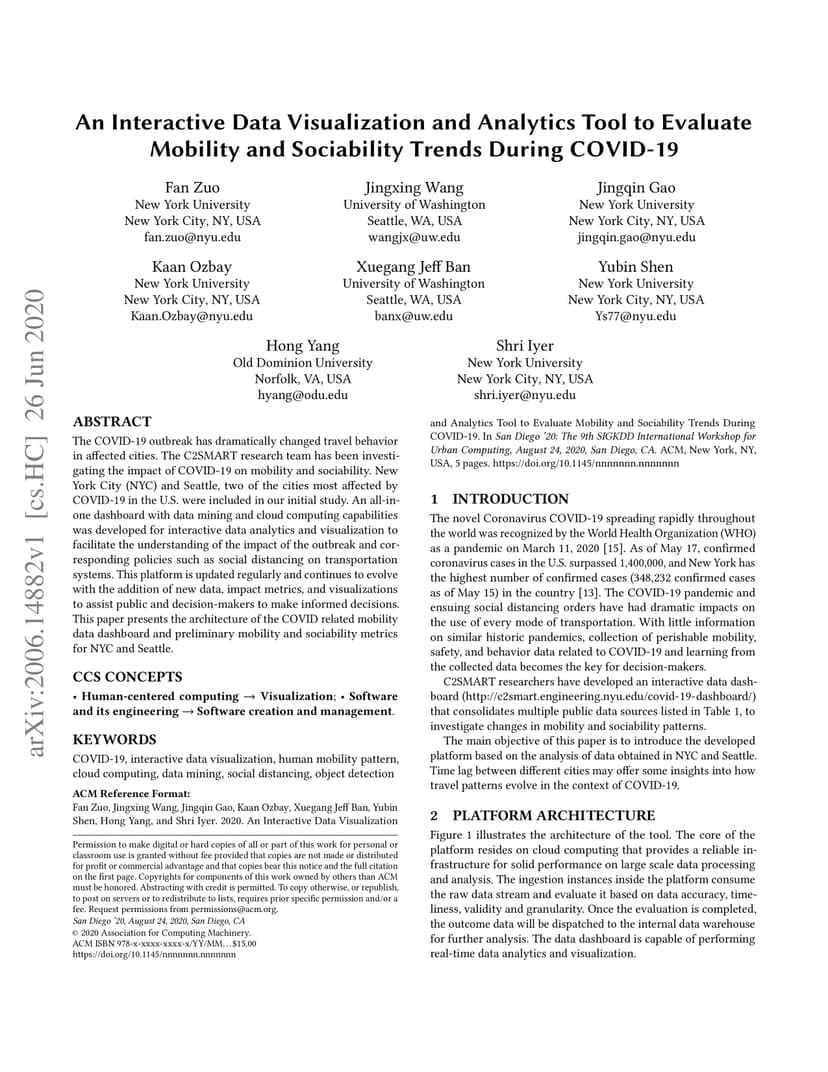 arXiv:2006.14882v1 [cs.HC] 26 Jun 2020

An Interactive Data Visualization and Analytics Tool to Evaluate Mobility and Sociability Trends During COVID-19

Fan Zuo
New York University
New York City, NY, USA
fan.zuo@nyu.edu

Jingxing Wang
University of Washington
Seattle, WA, USA
wangjx@uw.edu

Jingqin Gao
New York University
New York City, NY, USA
jingqin.gao@nyu.edu

Kaan Ozbay
New York University
New York City, NY, USA
Kaan.Ozbay@nyu.edu

Xuegang Jeff Ban
University of Washington
Seattle, WA, USA
banx@uw.edu

Yubin Shen
New York University
New York City, NY, USA
Ys77@nyu.edu

Hong Yang
Old Dominion University
Norfolk, VA, USA
hyang@odu.edu

Shri Iyer
New York University
New York City, NY, USA
shri.iyer@nyu.edu

ABSTRACT

The COVID-19 outbreak has dramatically changed travel behavior in affected cities. The C2SMART research team has been investigating the impact of COVID-19 on mobility and sociability. New York City (NYC) and Seattle, two of the cities most affected by COVID-19 in the U.S. were included in our initial study. An all-in-one dashboard with data mining and cloud computing capabilities was developed for interactive data analytics and visualization to facilitate the understanding of the impact of the outbreak and corresponding policies such as social distancing on transportation systems. This platform is updated regularly and continues to evolve with the addition of new data, impact metrics, and visualizations to assist public and decision-makers to make informed decisions. This paper presents the architecture of the COVID related mobility data dashboard and preliminary mobility and sociability metrics for NYC and Seattle.

CCS CONCEPTS

• Human-centered computing → Visualization; • Software and its engineering → Software creation and management.

KEYWORDS

COVID-19, interactive data visualization, human mobility pattern, cloud computing, data mining, social distancing, object detection

ACM Reference Format:
Fan Zuo, Jingxing Wang, Jingqin Gao, Kaan Ozbay, Xuegang Jeff Ban, Yubin Shen, Hong Yang, and Shri Iyer. 2020. An Interactive Data Visualization and Analytics Tool to Evaluate Mobility and Sociability Trends During COVID-19. In San Diego '20: The 9th SIGKDD International Workshop for Urban Computing, August 24, 2020, San Diego, CA. ACM, New York, NY, USA, 5 pages. https://doi.org/10.1145/nnnnnnn.nnnnnnn

Permission to make digital or hard copies of all or part of this work for personal or classroom use is granted without fee provided that copies are not made or distributed for profit or commercial advantage and that copies bear this notice and the full citation on the first page. Copyrights for components of this work owned by others than ACM must be honored. Abstracting with credit is permitted. To copy otherwise, or republish, to post on servers or to redistribute to lists, requires prior specific permission and/or a fee. Request permissions from permissions@acm.org.
San Diego '20, August 24, 2020, San Diego, CA
© 2020 Association for Computing Machinery.
ACM ISBN 978-x-xxxx-xxxx-x/YY/MM…$15.00
https://doi.org/10.1145/nnnnnnn.nnnnnnn

1 INTRODUCTION

The novel Coronavirus COVID-19 spreading rapidly throughout the world was recognized by the World Health Organization (WHO) as a pandemic on March 11, 2020 [15]. As of May 17, confirmed coronavirus cases in the U.S. surpassed 1,400,000, and New York has the highest number of confirmed cases (348,232 confirmed cases as of May 15) in the country [13]. The COVID-19 pandemic and ensuing social distancing orders have had dramatic impacts on the use of every mode of transportation. With little information on similar historic pandemics, collection of perishable mobility, safety, and behavior data related to COVID-19 and learning from the collected data becomes the key for decision-makers.

C2SMART researchers have developed an interactive data dashboard (http://c2smart.engineering.nyu.edu/covid-19-dashboard/) that consolidates multiple public data sources listed in Table 1, to investigate changes in mobility and sociability patterns.

The main objective of this paper is to introduce the developed platform based on the analysis of data obtained in NYC and Seattle. Time lag between different cities may offer some insights into how travel patterns evolve in the context of COVID-19.

2 PLATFORM ARCHITECTURE

Figure 1 illustrates the architecture of the tool. The core of the platform resides on cloud computing that provides a reliable infrastructure for solid performance on large scale data processing and analysis. The ingestion instances inside the platform consume the raw data stream and evaluate it based on data accuracy, timeliness, validity and granularity. Once the evaluation is completed, the outcome data will be dispatched to the internal data warehouse for further analysis. The data dashboard is capable of performing real-time data analytics and visualization.